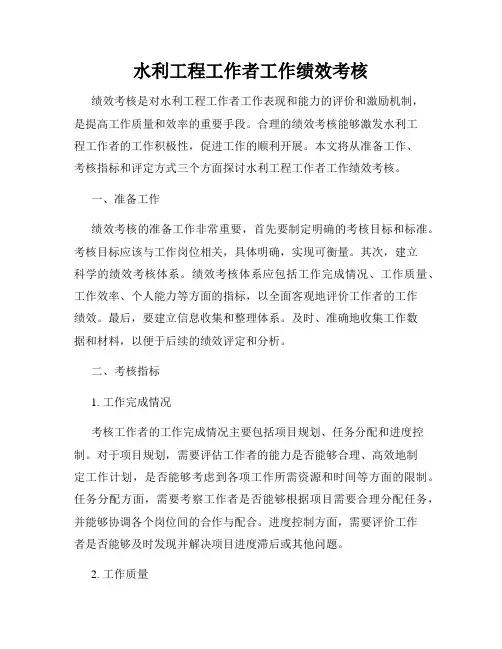 水利工程工作者工作绩效考核

绩效考核是对水利工程工作者工作表现和能力的评价和激励机制，是提高工作质量和效率的重要手段。合理的绩效考核能够激发水利工程工作者的工作积极性，促进工作的顺利开展。本文将从准备工作、考核指标和评定方式三个方面探讨水利工程工作者工作绩效考核。

一、准备工作

绩效考核的准备工作非常重要，首先要制定明确的考核目标和标准。考核目标应该与工作岗位相关，具体明确，实现可衡量。其次，建立科学的绩效考核体系。绩效考核体系应包括工作完成情况、工作质量、工作效率、个人能力等方面的指标，以全面客观地评价工作者的工作绩效。最后，要建立信息收集和整理体系。及时、准确地收集工作数据和材料，以便于后续的绩效评定和分析。

二、考核指标

1. 工作完成情况

考核工作者的工作完成情况主要包括项目规划、任务分配和进度控制。对于项目规划，需要评估工作者的能力是否能够合理、高效地制定工作计划，是否能够考虑到各项工作所需资源和时间等方面的限制。任务分配方面，需要考察工作者是否能够根据项目需要合理分配任务，并能够协调各个岗位间的合作与配合。进度控制方面，需要评价工作者是否能够及时发现并解决项目进度滞后或其他问题。

2. 工作质量